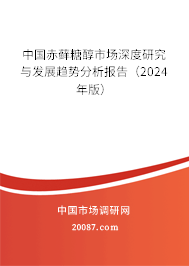 中国赤藓糖醇市场深度研究与发展趋势分析报告（2024年版）

中国市场调研网

20087.com